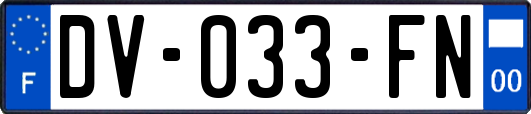 F
DV-033-FN
00